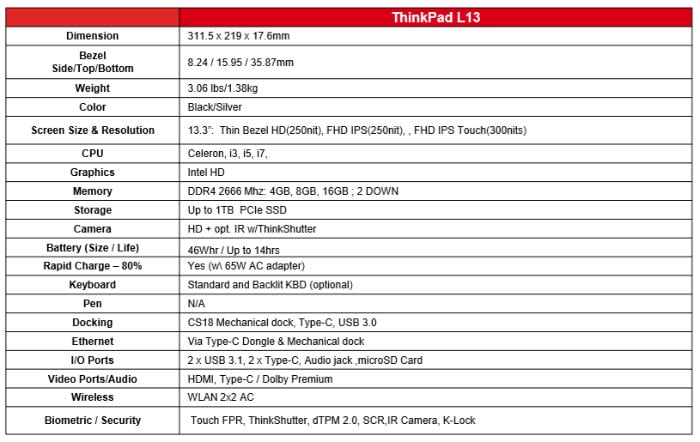 | | ThinkPad L13 |
|---|---|
| Dimension | 311.5 x 219 x 17.6mm |
| Bezel Side/Top/Bottom | 8.24 / 15.95 / 35.87mm |
| Weight | 3.06 lbs/1.38kg |
| Color | Black/Silver |
| Screen Size & Resolution | 13.3": Thin Bezel HD(250nit), FHD IPS(250nit), , FHD IPS Touch(300nits) |
| CPU | Celeron, i3, i5, i7, |
| Graphics | Intel HD |
| Memory | DDR4 2666 Mhz: 4GB, 8GB, 16GB ; 2 DOWN |
| Storage | Up to 1TB PCIe SSD |
| Camera | HD + opt. IR w/ThinkShutter |
| Battery (Size / Life) | 46Whr / Up to 14hrs |
| Rapid Charge – 80% | Yes (w\ 65W AC adapter) |
| Keyboard | Standard and Backlit KBD (optional) |
| Pen | N/A |
| Docking | CS18 Mechanical dock, Type-C, USB 3.0 |
| Ethernet | Via Type-C Dongle & Mechanical dock |
| I/O Ports | 2 x USB 3.1, 2 x Type-C, Audio jack ,microSD Card |
| Video Ports/Audio | HDMI, Type-C / Dolby Premium |
| Wireless | WLAN 2x2 AC |
| Biometric / Security | Touch FPR, ThinkShutter, dTPM 2.0, SCR,IR Camera, K-Lock |